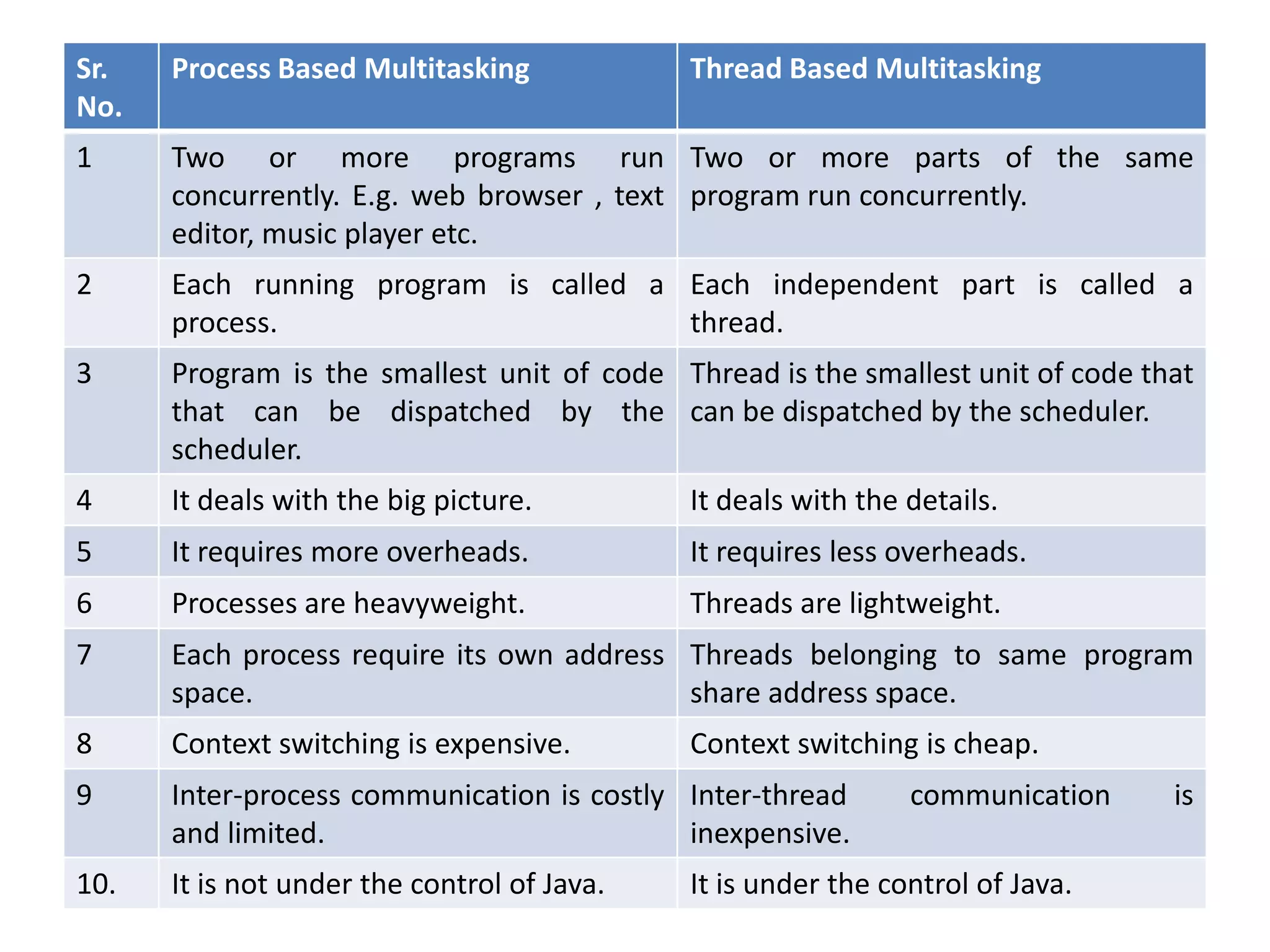 | Sr. No. | Process Based Multitasking | Thread Based Multitasking |
|---|---|---|
| 1 | Two or more programs run concurrently. E.g. web browser , text editor, music player etc. | Two or more parts of the same program run concurrently. |
| 2 | Each running program is called a process. | Each independent part is called a thread. |
| 3 | Program is the smallest unit of code that can be dispatched by the scheduler. | Thread is the smallest unit of code that can be dispatched by the scheduler. |
| 4 | It deals with the big picture. | It deals with the details. |
| 5 | It requires more overheads. | It requires less overheads. |
| 6 | Processes are heavyweight. | Threads are lightweight. |
| 7 | Each process require its own address space. | Threads belonging to same program share address space. |
| 8 | Context switching is expensive. | Context switching is cheap. |
| 9 | Inter-process communication is costly and limited. | Inter-thread communication is inexpensive. |
| 10. | It is not under the control of Java. | It is under the control of Java. |